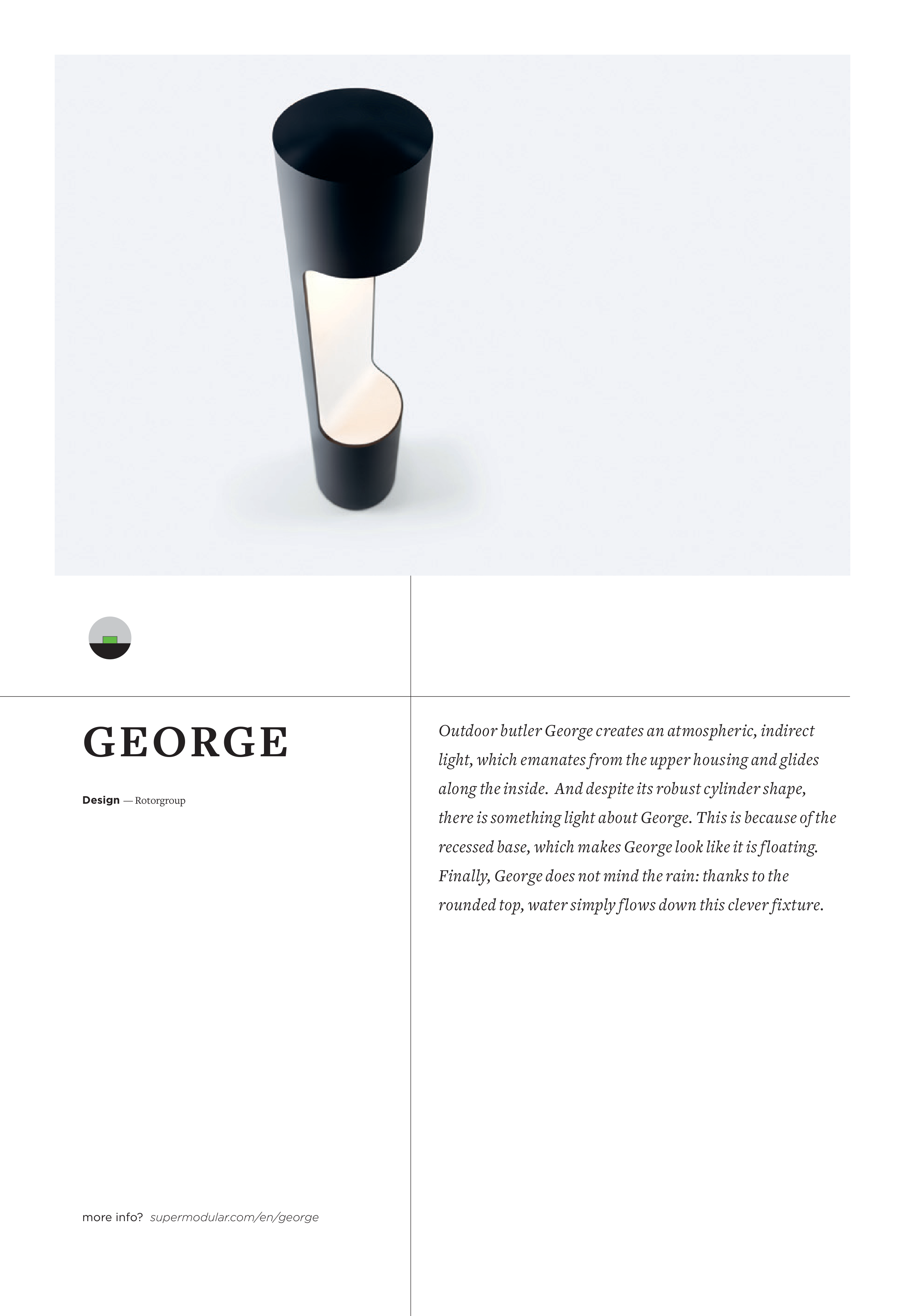 GEORGE

Design — Rotorgroup

more info? supermodular.com/en/george

Outdoor butler George creates an atmospheric, indirect light, which emanates from the upper housing and glides along the inside. And despite its robust cylinder shape, there is something light about George. This is because of the recessed base, which makes George look like it is floating. Finally, George does not mind the rain: thanks to the rounded top, water simply flows down this clever fixture.